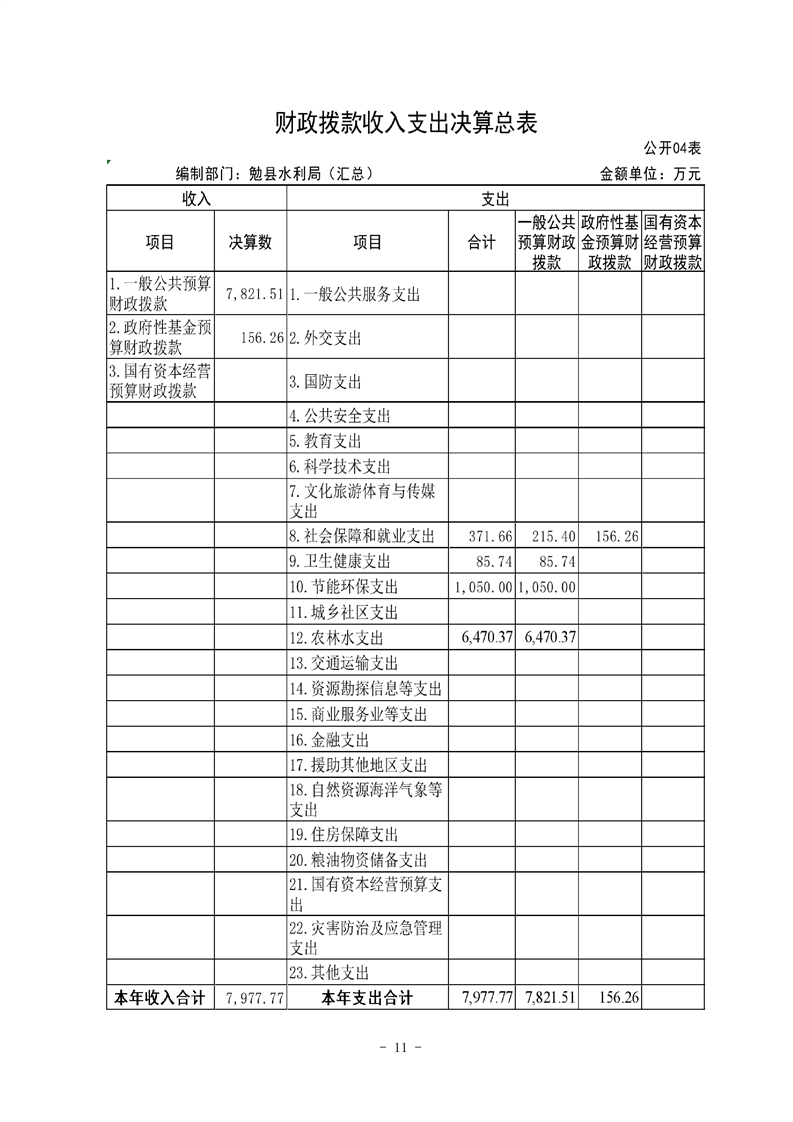 财政拨款收入支出决算总表

公开04表

编制部门：勉县水利局（汇总） 金额单位：万元

| 收入 | | 支出 | | | | |
|---|---|---|---|---|---|---|
| 项目 | 决算数 | 项目 | 合计 | 一般公共预算财政拨款 | 政府性基金预算财政拨款 | 国有资本经营预算财政拨款 |
| 1.一般公共预算财政拨款 | 7,821.51 | 1.一般公共服务支出 | | | | |
| 2.政府性基金预算财政拨款 | 156.26 | 2.外交支出 | | | | |
| 3.国有资本经营预算财政拨款 | | 3.国防支出 | | | | |
| | | 4.公共安全支出 | | | | |
| | | 5.教育支出 | | | | |
| | | 6.科学技术支出 | | | | |
| | | 7.文化旅游体育与传媒支出 | | | | |
| | | 8.社会保障和就业支出 | 371.66 | 215.40 | 156.26 | |
| | | 9.卫生健康支出 | 85.74 | 85.74 | | |
| | | 10.节能环保支出 | 1,050.00 | 1,050.00 | | |
| | | 11.城乡社区支出 | | | | |
| | | 12.农林水支出 | 6,470.37 | 6,470.37 | | |
| | | 13.交通运输支出 | | | | |
| | | 14.资源勘探信息等支出 | | | | |
| | | 15.商业服务业等支出 | | | | |
| | | 16.金融支出 | | | | |
| | | 17.援助其他地区支出 | | | | |
| | | 18.自然资源海洋气象等支出 | | | | |
| | | 19.住房保障支出 | | | | |
| | | 20.粮油物资储备支出 | | | | |
| | | 21.国有资本经营预算支出 | | | | |
| | | 22.灾害防治及应急管理支出 | | | | |
| | | 23.其他支出 | | | | |
| 本年收入合计 | 7,977.77 | 本年支出合计 | 7,977.77 | 7,821.51 | 156.26 | |

- 11 -